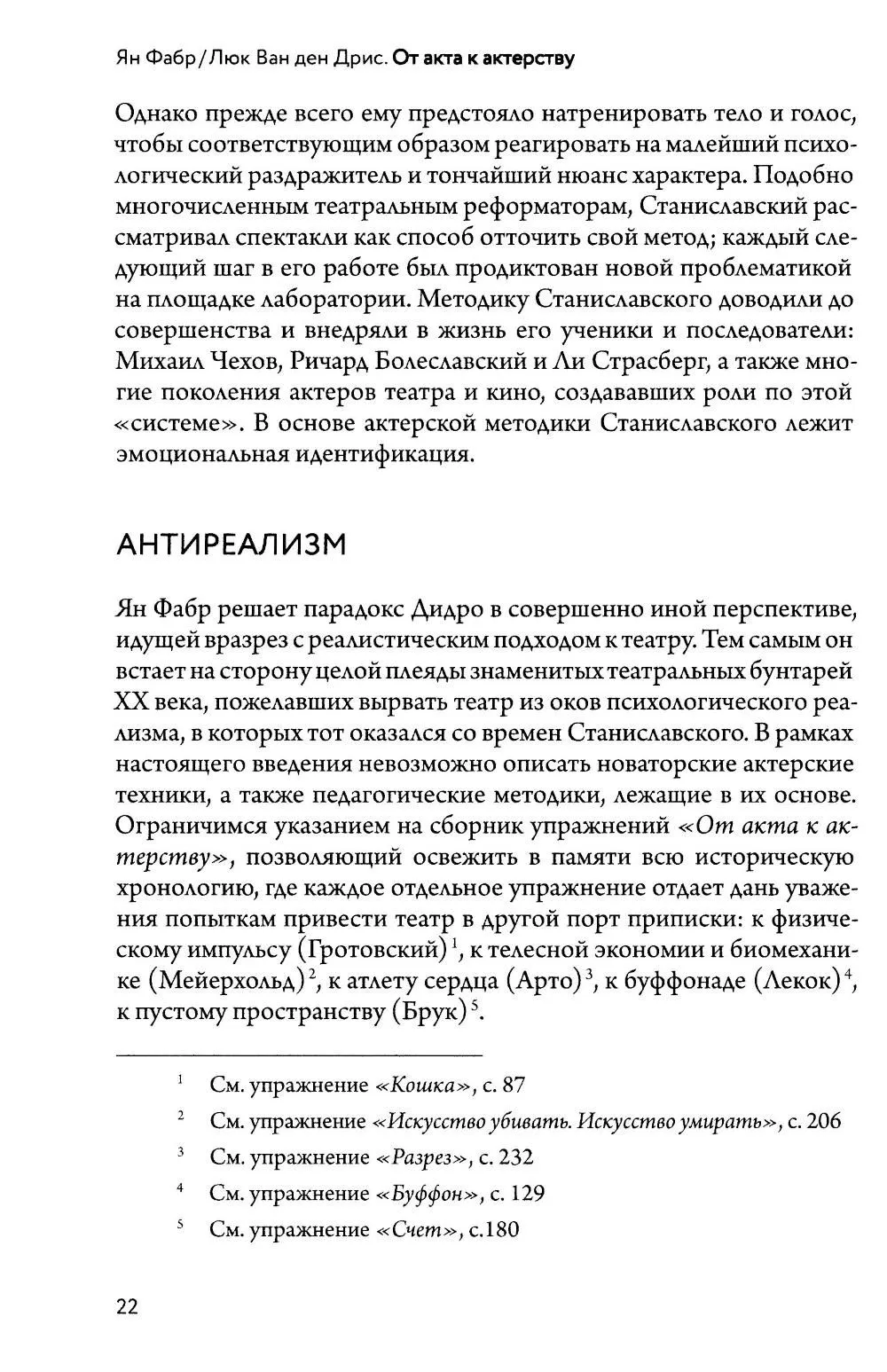 Ян Фабр / Люк Ван ден Дрис. От акта к актерству

Однако прежде всего ему предстояло натренировать тело и голос, чтобы соответствующим образом реагировать на малейший психологический раздражитель и тончайший нюанс характера. Подобно многочисленным театральным реформаторам, Станиславский рассматривал спектакли как способ отточить свой метод; каждый следующий шаг в его работе был продиктован новой проблематикой на площадке лаборатории. Методику Станиславского доводили до совершенства и внедряли в жизнь его ученики и последователи: Михаил Чехов, Ричард Болеславский и Ли Страсберг, а также многие поколения актеров театра и кино, создававших роли по этой «системе». В основе актерской методики Станиславского лежит эмоциональная идентификация.

АНТИРЕАЛИЗМ

Ян Фабр решает парадокс Дидро в совершенно иной перспективе, идущей вразрез с реалистическим подходом к театру. Тем самым он встает на сторону целой плеяды знаменитых театральных бунтарей XX века, пожелавших вырвать театр из оков психологического реализма, в которых тот оказался со времен Станиславского. В рамках настоящего введения невозможно описать новаторские актерские техники, а также педагогические методики, лежащие в их основе. Ограничимся указанием на сборник упражнений «От акта к актерству», позволяющий освежить в памяти всю историческую хронологию, где каждое отдельное упражнение отдает дань уважения попыткам привести театр в другой порт приписки: к физическому импульсу (Гротовский)$^{1}$, к телесной экономии и биомеханике (Мейерхольд)$^{2}$, к атлету сердца (Арто)$^{3}$, к буффонаде (Лекок)$^{4}$, к пустому пространству (Брук)$^{5}$.

$^{1}$ См. упражнение «Кошка», с. 87

$^{2}$ См. упражнение «Искусство убивать. Искусство умирать», с. 206

$^{3}$ См. упражнение «Разрез», с. 232

$^{4}$ См. упражнение «Буффон», с. 129

$^{5}$ См. упражнение «Счет», с.180

22